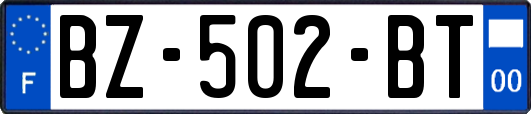 F
BZ-502-BT
00